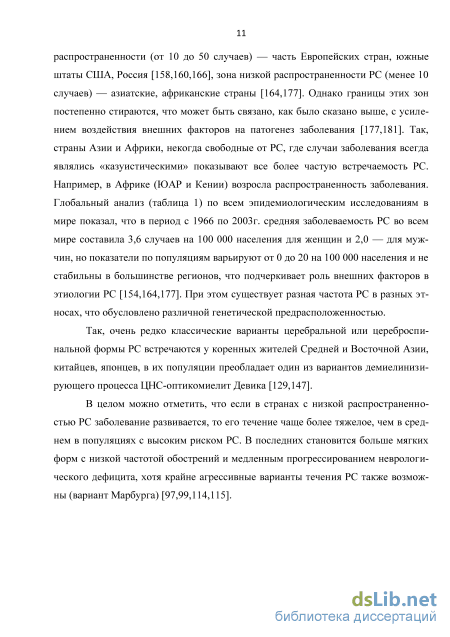 11

распространенности (от 10 до 50 случаев) — часть Европейских стран, южные штаты США, Россия [158,160,166], зона низкой распространенности РС (менее 10 случаев) — азиатские, африканские страны [164,177]. Однако границы этих зон постепенно стираются, что может быть связано, как было сказано выше, с усилением воздействия внешних факторов на патогенез заболевания [177,181]. Так, страны Азии и Африки, некогда свободные от РС, где случаи заболевания всегда являлись «казуистическими» показывают все более частую встречаемость РС. Например, в Африке (ЮАР и Кении) возросла распространенность заболевания. Глобальный анализ (таблица 1) по всем эпидемиологическим исследованиям в мире показал, что в период с 1966 по 2003г. средняя заболеваемость РС во всем мире составила 3,6 случаев на 100 000 населения для женщин и 2,0 — для мужчин, но показатели по популяциям варьируют от 0 до 20 на 100 000 населения и не стабильны в большинстве регионов, что подчеркивает роль внешних факторов в этиологии РС [154,164,177]. При этом существует разная частота РС в разных этносах, что обусловлено различной генетической предрасположенностью.

Так, очень редко классические варианты церебральной или цереброспинальной формы РС встречаются у коренных жителей Средней и Восточной Азии, китайцев, японцев, в их популяции преобладает один из вариантов демиелинизирующего процесса ЦНС-оптикомиелит Девика [129,147].

В целом можно отметить, что если в странах с низкой распространенностью РС заболевание развивается, то его течение чаще более тяжелое, чем в среднем в популяциях с высоким риском РС. В последних становится больше мягких форм с низкой частотой обострений и медленным прогрессированием неврологического дефицита, хотя крайне агрессивные варианты течения РС также возможны (вариант Марбурга) [97,99,114,115].

dsLib.net
библиотека диссертаций